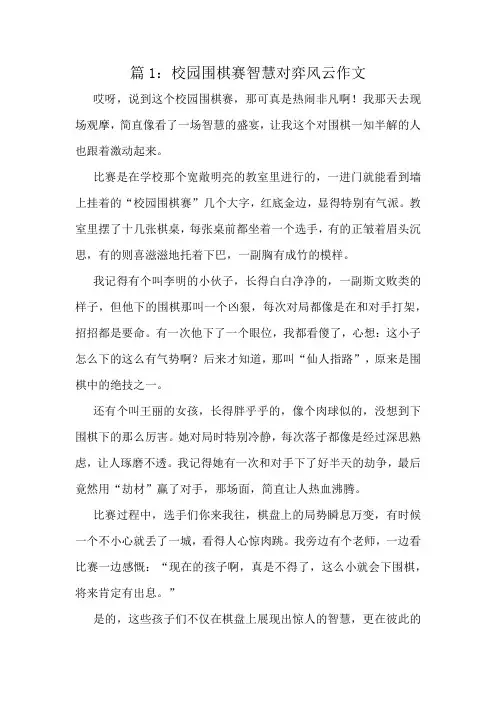 篇 1：校园围棋赛智慧对弈风云作文

哎呀，说到这个校园围棋赛，那可真是热闹非凡啊！我那天去现场观摩，简直像看了一场智慧的盛宴，让我这个对围棋一知半解的人也跟着激动起来。

比赛是在学校那个宽敞明亮的教室里进行的，一进门就能看到墙上挂着的“校园围棋赛”几个大字，红底金边，显得特别有气派。教室里摆了十几张棋桌，每张桌前都坐着一个选手，有的正皱着眉头沉思，有的则喜滋滋地托着下巴，一副胸有成竹的模样。

我记得有个叫李明的小伙子，长得白白净净的，一副斯文败类的样子，但他下的围棋那叫一个凶狠，每次对局都像是在和对手打架，招招都是要命。有一次他下了一个眼位，我都看傻了，心想：这小子怎么下的这么有气势啊？后来才知道，那叫“仙人指路”，原来是围棋中的绝技之一。

还有个叫王丽的女孩，长得胖乎乎的，像个肉球似的，没想到下围棋下的那么厉害。她对局时特别冷静，每次落子都像是经过深思熟虑，让人琢磨不透。我记得她有一次和对手下了好半天的劫争，最后竟然用“劫材”赢了对手，那场面，简直让人热血沸腾。

比赛过程中，选手们你来我往，棋盘上的局势瞬息万变，有时候一个不小心就丢了一城，看得人心惊肉跳。我旁边有个老师，一边看比赛一边感慨：“现在的孩子啊，真是不得了，这么小就会下围棋，将来肯定有出息。”

是的，这些孩子们不仅在棋盘上展现出惊人的智慧，更在彼此的